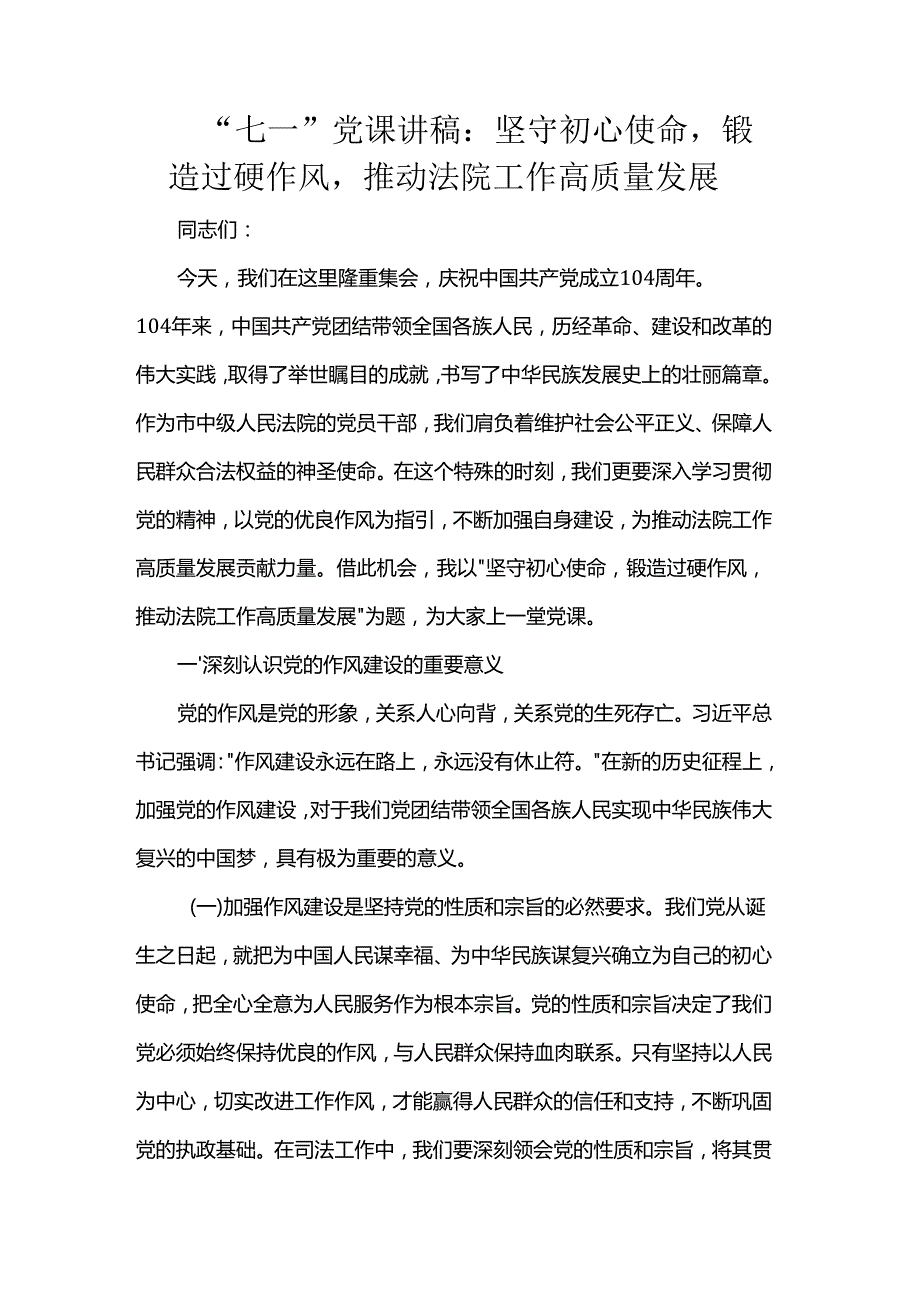 “七一”党课讲稿：坚守初心使命，锻造过硬作风，推动法院工作高质量发展

同志们：

今天，我们在这里隆重集会，庆祝中国共产党成立104周年。104年来，中国共产党团结带领全国各族人民，历经革命、建设和改革的伟大实践，取得了举世瞩目的成就，书写了中华民族发展史上的壮丽篇章。作为市中级人民法院的党员干部，我们肩负着维护社会公平正义、保障人民群众合法权益的神圣使命。在这个特殊的时刻，我们更要深入学习贯彻党的精神，以党的优良作风为指引，不断加强自身建设，为推动法院工作高质量发展贡献力量。借此机会，我以"坚守初心使命，锻造过硬作风，推动法院工作高质量发展"为题，为大家上一堂党课。

一'深刻认识党的作风建设的重要意义

党的作风是党的形象，关系人心向背，关系党的生死存亡。习近平总书记强调:"作风建设永远在路上，永远没有休止符。"在新的历史征程上，加强党的作风建设，对于我们党团结带领全国各族人民实现中华民族伟大复兴的中国梦，具有极为重要的意义。

(一)加强作风建设是坚持党的性质和宗旨的必然要求。我们党从诞生之日起，就把为中国人民谋幸福、为中华民族谋复兴确立为自己的初心使命，把全心全意为人民服务作为根本宗旨。党的性质和宗旨决定了我们党必须始终保持优良的作风，与人民群众保持血肉联系。只有坚持以人民为中心，切实改进工作作风，才能赢得人民群众的信任和支持，不断巩固党的执政基础。在司法工作中，我们要深刻领会党的性质和宗旨，将其贯